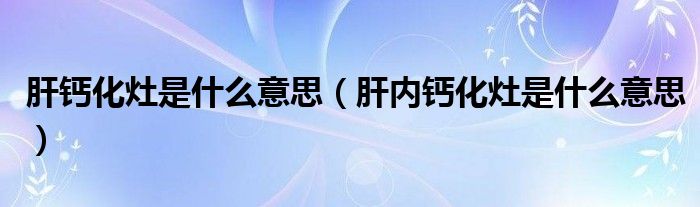 肝钙化灶是什么意思（肝内钙化灶是什么意思）